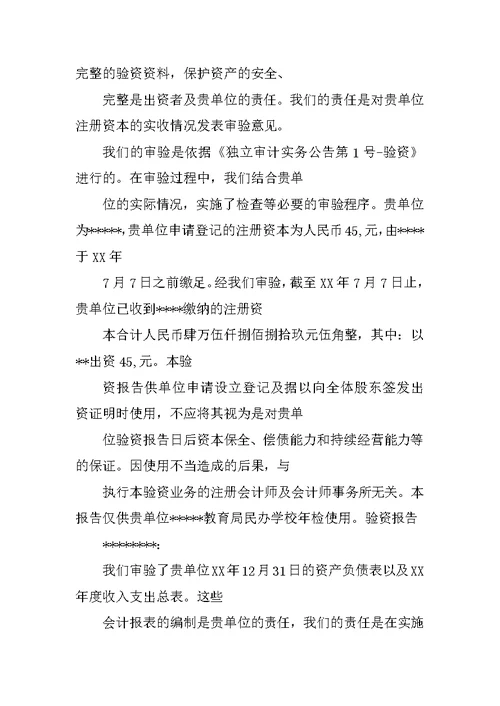 完整的验资资料，保护资产的安全、

完整是出资者及贵单位的责任。我们的责任是对贵单位注册资本的实收情况发表审验意见。

我们的审验是依据《独立审计实务公告第1号-验资》进行的。在审验过程中，我们结合贵单

位的实际情况，实施了检查等必要的审验程序。贵单位为*****,贵单位申请登记的注册资本为人民币45,元,由****于XX年

7月7日之前缴足。经我们审验，截至XX年7月7日止，贵单位已收到****缴纳的注册资

本合计人民币肆万伍仟捌佰捌拾玖元伍角整，其中：以**出资45,元。本验

资报告供单位申请设立登记及据以向全体股东签发出资证明时使用，不应将其视为是对贵单

位验资报告日后资本保全、偿债能力和持续经营能力等的保证。因使用不当造成的后果，与

执行本验资业务的注册会计师及会计师事务所无关。本报告仅供贵单位*****教育局民办学校年检使用。验资报告

*********:

我们审验了贵单位XX年12月31日的资产负债表以及XX年度收入支出总表。这些

会计报表的编制是贵单位的责任，我们的责任是在实施